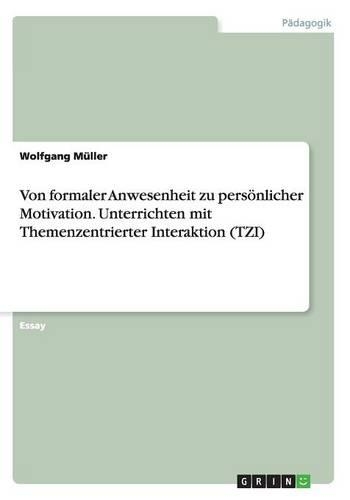 Pädagogik

Wolfgang Müller

Von formaler Anwesenheit zu persönlicher Motivation. Unterrichten mit Themenzentrierter Interaktion (TZI)

Essay

GRIN